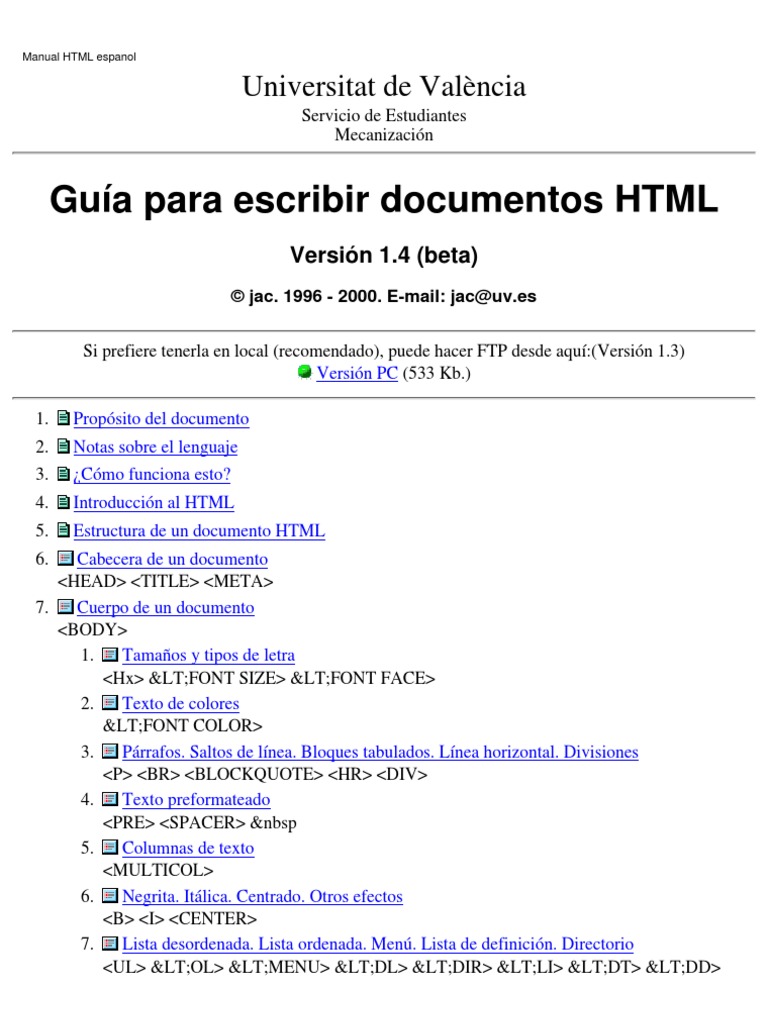 Manual HTML espanol

Universitat de València

Servicio de Estudiantes
Mecanización

Guía para escribir documentos HTML

Versión 1.4 (beta)

© jac. 1996 - 2000. E-mail: jac@uv.es

Si prefiere tenerla en local (recomendado), puede hacer FTP desde aquí:(Versión 1.3)
Versión PC (533 Kb.)

1. Propósito del documento
2. Notas sobre el lenguaje
3. ¿Cómo funciona esto?
4. Introducción al HTML
5. Estructura de un documento HTML
6. Cabecera de un documento
<HEAD> <TITLE> <META>
7. Cuerpo de un documento
<BODY>
1. Tamaños y tipos de letra
<Hx> &LT;FONT SIZE> &LT;FONT FACE>
2. Texto de colores
&LT;FONT COLOR>
3. Párrafos. Saltos de línea. Bloques tabulados. Línea horizontal. Divisiones
<P> <BR> <BLOCKQUOTE> <HR> <DIV>
4. Texto preformateado
<PRE> <SPACER> &nbsp
5. Columnas de texto
<MULTICOL>
6. Negrita. Itálica. Centrado. Otros efectos
<B> <I> <CENTER>
7. Lista desordenada. Lista ordenada. Menú. Lista de definición. Directorio
<UL> &LT;OL> &LT;MENU> &LT;DL> &LT;DIR> &LT;LI> &LT;DT> &LT;DD>